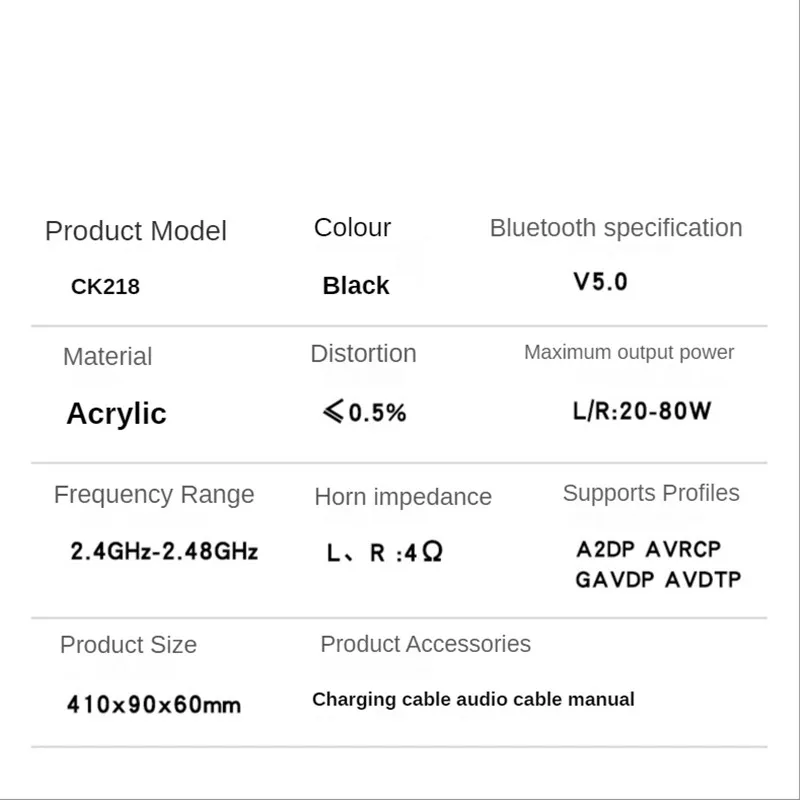 Product Model
CK218

Colour
Black

Bluetooth specification
V5.0

Material
Acrylic

Distortion
⩽0.5%

Maximum output power
L/R:20-80W

Frequency Range
2.4GHz-2.48GHz

Horn impedance
L、R :4Ω

Supports Profiles
A2DP AVRCP
GAVDP AVDTP

Product Size
410x90x60mm

Product Accessories
Charging cable audio cable manual